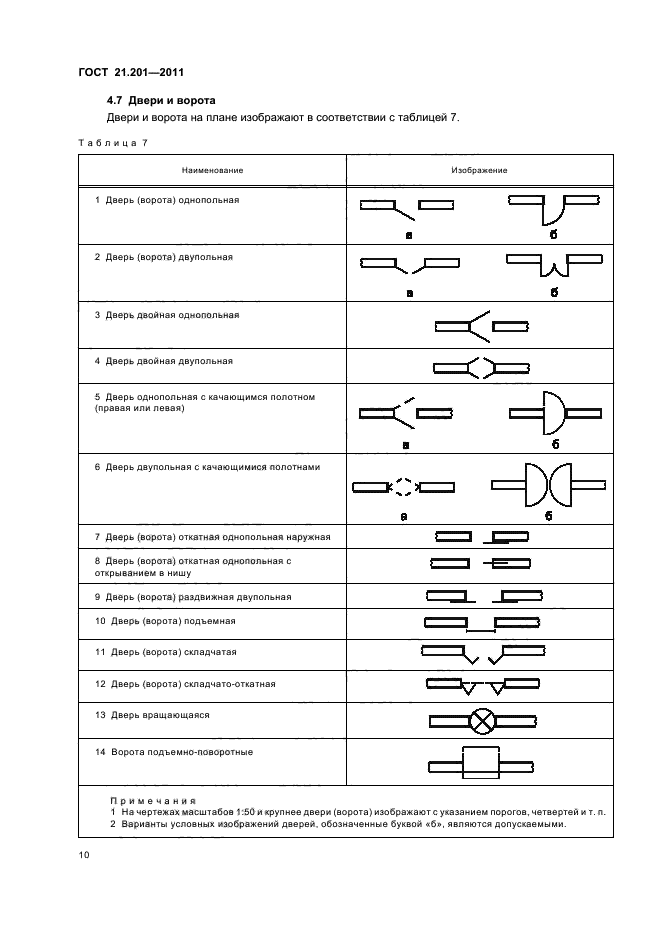 ГОСТ 21.201—2011

4.7 Двери и ворота

Двери и ворота на плане изображают в соответствии с таблицей 7.

Таблица 7

| Наименование | Изображение |
|---|---|
| 1 Дверь (ворота) однопольная | а б |
| 2 Дверь (ворота) двупольная | а б |
| 3 Дверь двойная однопольная | |
| 4 Дверь двойная двупольная | |
| 5 Дверь однопольная с качающимся полотном (правая или левая) | а б |
| 6 Дверь двупольная с качающимися полотнами | а б |
| 7 Дверь (ворота) откатная однопольная наружная | |
| 8 Дверь (ворота) откатная однопольная с открыванием в нишу | |
| 9 Дверь (ворота) раздвижная двупольная | |
| 10 Дверь (ворота) подъемная | |
| 11 Дверь (ворота) складчатая | |
| 12 Дверь (ворота) складчато-откатная | |
| 13 Дверь вращающаяся | |
| 14 Ворота подъемно-поворотные | |

Примечания
1 На чертежах масштабов 1:50 и крупнее двери (ворота) изображают с указанием порогов, четвертей и т. п.
2 Варианты условных изображений дверей, обозначенные буквой «б», являются допускаемыми.

10